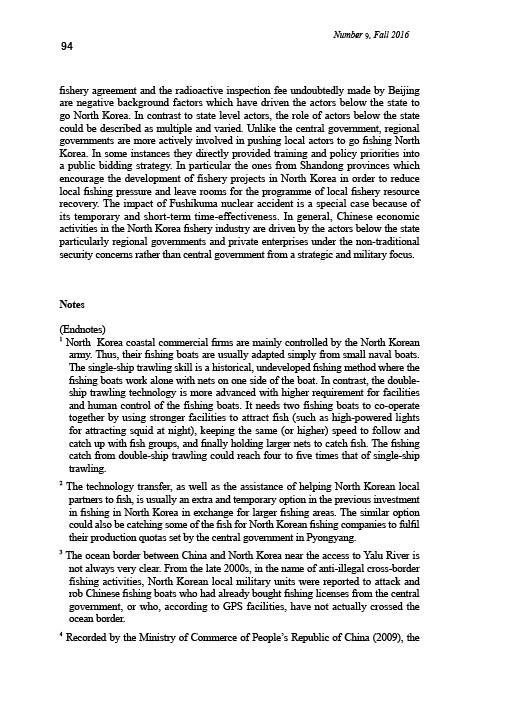 Number 9, Fall 2016

94

fishery agreement and the radioactive inspection fee undoubtedly made by Beijing are negative background factors which have driven the actors below the state to go North Korea. In contrast to state level actors, the role of actors below the state could be described as multiple and varied. Unlike the central government, regional governments are more actively involved in pushing local actors to go fishing North Korea. In some instances they directly provided training and policy priorities into a public bidding strategy. In particular the ones from Shandong provinces which encourage the development of fishery projects in North Korea in order to reduce local fishing pressure and leave rooms for the programme of local fishery resource recovery. The impact of Fushikuma nuclear accident is a special case because of its temporary and short-term time-effectiveness. In general, Chinese economic activities in the North Korea fishery industry are driven by the actors below the state particularly regional governments and private enterprises under the non-traditional security concerns rather than central government from a strategic and military focus.

Notes

(Endnotes)

$^1$ North Korea coastal commercial firms are mainly controlled by the North Korean army. Thus, their fishing boats are usually adapted simply from small naval boats. The single-ship trawling skill is a historical, undeveloped fishing method where the fishing boats work alone with nets on one side of the boat. In contrast, the double-ship trawling technology is more advanced with higher requirement for facilities and human control of the fishing boats. It needs two fishing boats to co-operate together by using stronger facilities to attract fish (such as high-powered lights for attracting squid at night), keeping the same (or higher) speed to follow and catch up with fish groups, and finally holding larger nets to catch fish. The fishing catch from double-ship trawling could reach four to five times that of single-ship trawling.

$^2$ The technology transfer, as well as the assistance of helping North Korean local partners to fish, is usually an extra and temporary option in the previous investment in fishing in North Korea in exchange for larger fishing areas. The similar option could also be catching some of the fish for North Korean fishing companies to fulfil their production quotas set by the central government in Pyongyang.

$^3$ The ocean border between China and North Korea near the access to Yalu River is not always very clear. From the late 2000s, in the name of anti-illegal cross-border fishing activities, North Korean local military units were reported to attack and rob Chinese fishing boats who had already bought fishing licenses from the central government, or who, according to GPS facilities, have not actually crossed the ocean border.

$^4$ Recorded by the Ministry of Commerce of People's Republic of China (2009), the